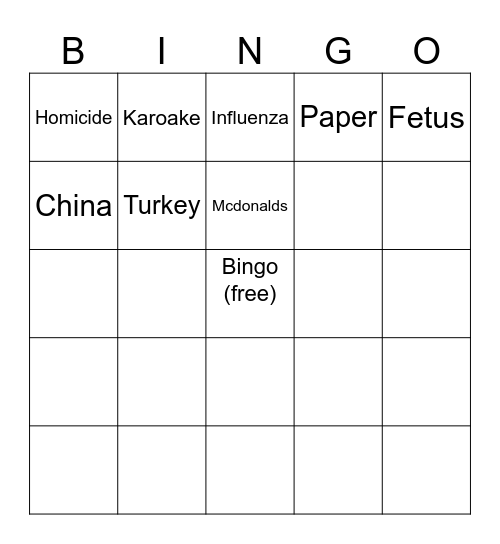 | B | I | N | G | O |
|---|---|---|---|---|
| Homicide | Karoake | Influenza | Paper | Fetus |
| China | Turkey | Mcdonalds | | |
| | | Bingo (free) | | |
| | | | | |
| | | | | |